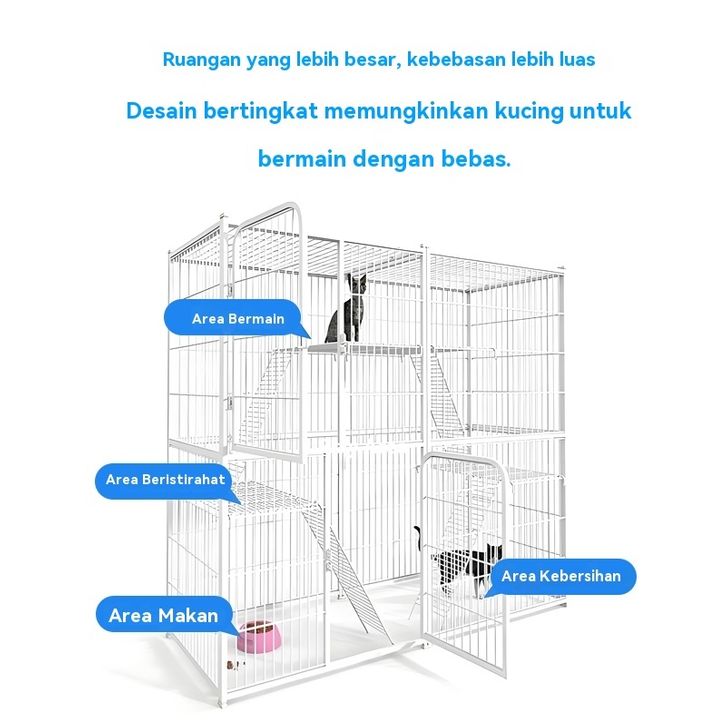 Ruangan yang lebih besar, kebebasan lebih luas

Desain bertingkat memungkinkan kucing untuk bermain dengan bebas.

Area Bermain

Area Beristirahat

Area Kebersihan

Area Makan